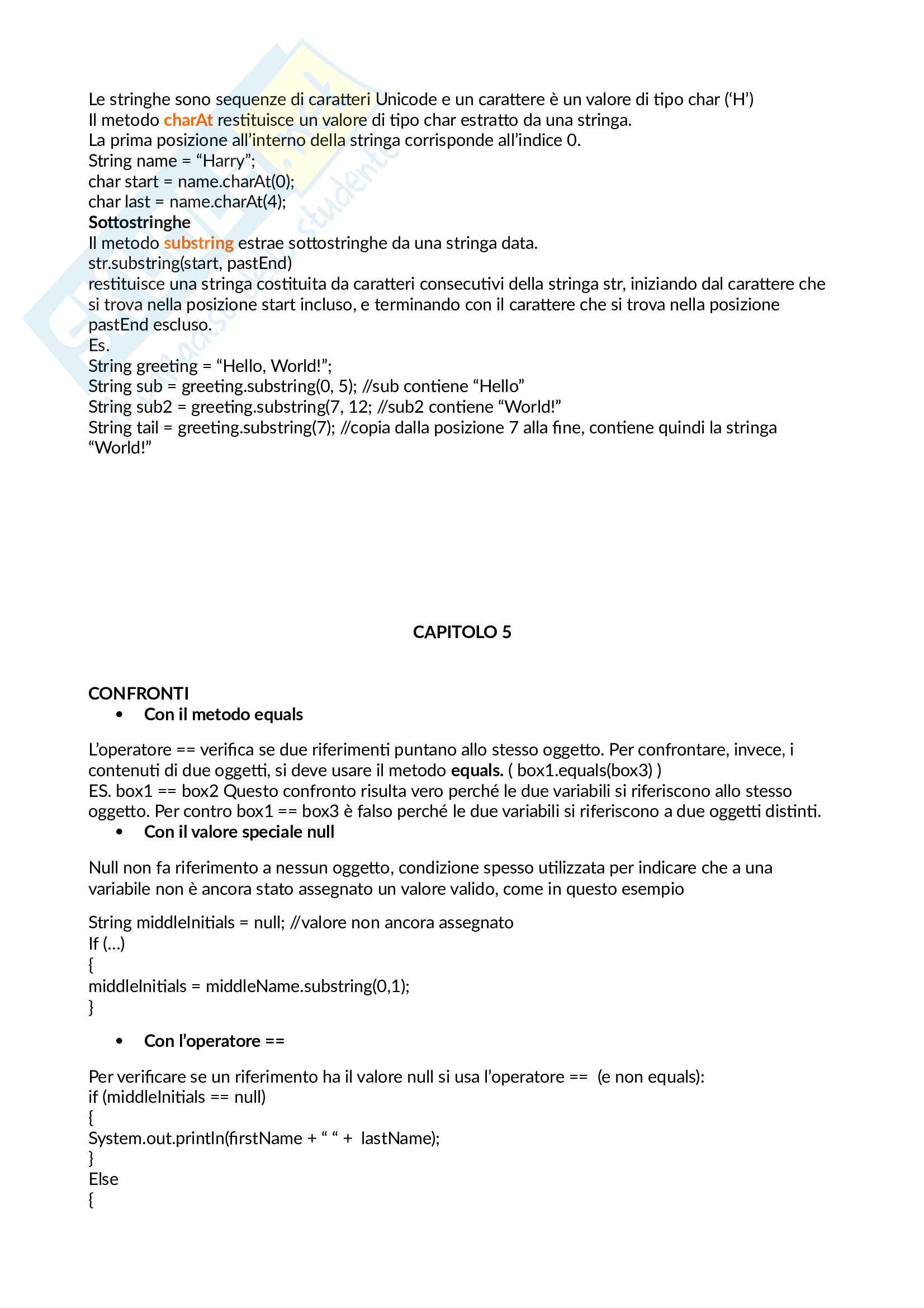 Le stringhe sono sequenze di caratteri Unicode e un carattere è un valore di tipo char ('H')
Il metodo charAt restituisce un valore di tipo char estratto da una stringa.
La prima posizione all'interno della stringa corrisponde all'indice 0.
String name = "Harry";
char start = name.charAt(0);
char last = name.charAt(4);
Sottostringhe
Il metodo substring estrae sottostringhe da una stringa data.
str.substring(start, pastEnd)
restituisce una stringa costituita da caratteri consecutivi della stringa str, iniziando dal carattere che si trova nella posizione start incluso, e terminando con il carattere che si trova nella posizione pastEnd escluso.
Es.
String greeting = "Hello, World!";
String sub = greeting.substring(0, 5); //sub contiene "Hello"
String sub2 = greeting.substring(7, 12; //sub2 contiene "World!"
String tail = greeting.substring(7); //copia dalla posizione 7 alla fine, contiene quindi la stringa "World!"

CAPITOLO 5

CONFRONTI
• Con il metodo equals

L'operatore == verifica se due riferimenti puntano allo stesso oggetto. Per confrontare, invece, i contenuti di due oggetti, si deve usare il metodo equals. ( box1.equals(box3) )
ES. box1 == box2 Questo confronto risulta vero perché le due variabili si riferiscono allo stesso oggetto. Per contro box1 == box3 è falso perché le due variabili si riferiscono a due oggetti distinti.
• Con il valore speciale null

Null non fa riferimento a nessun oggetto, condizione spesso utilizzata per indicare che a una variabile non è ancora stato assegnato un valore valido, come in questo esempio

String middleInitials = null; //valore non ancora assegnato
If (...)
{
middleInitials = middleName.substring(0,1);
}

• Con l'operatore ==

Per verificare se un riferimento ha il valore null si usa l'operatore == (e non equals):
if (middleInitials == null)
{
System.out.println(firstName + " " + lastName);
}
Else
{